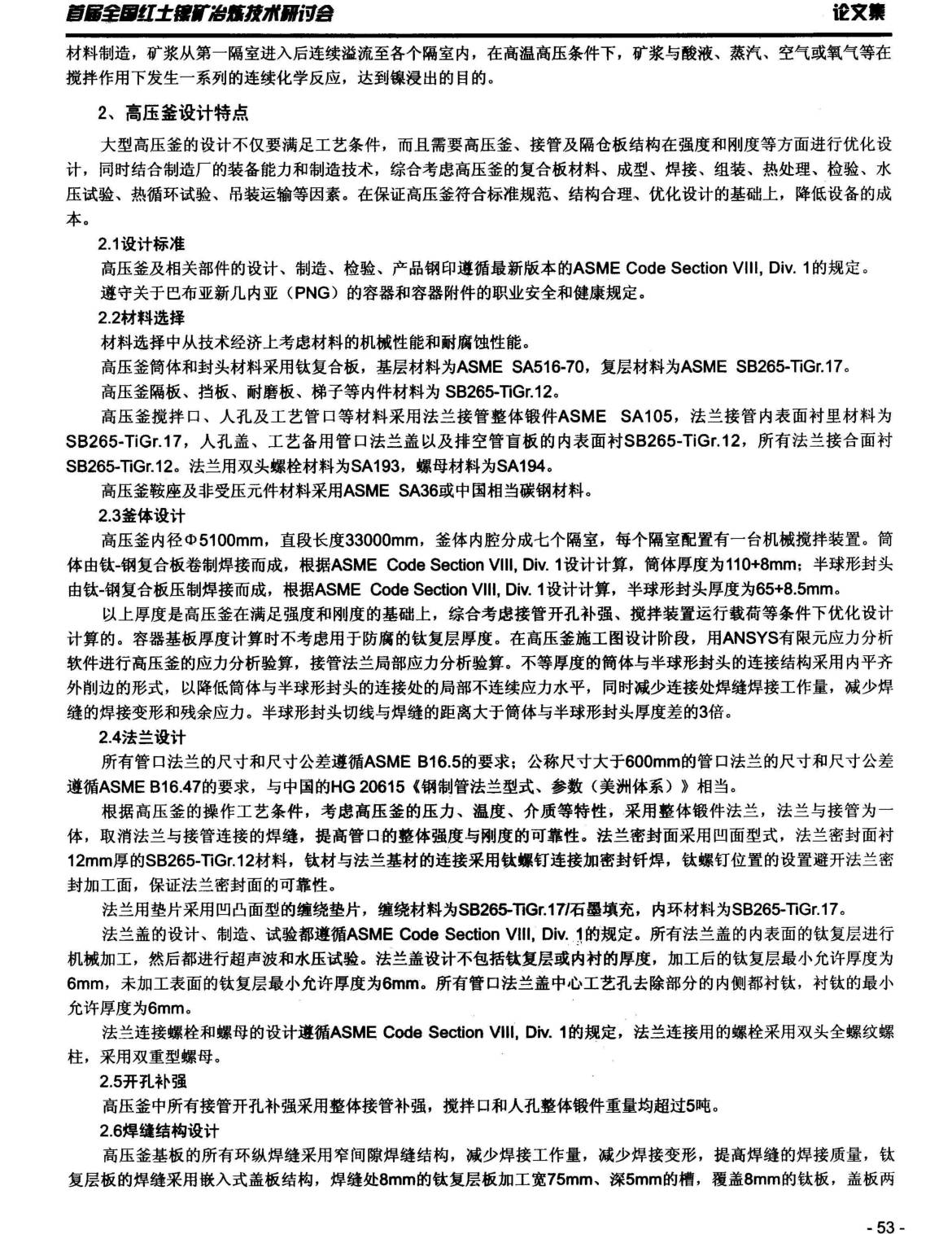 首届全国红土镍矿冶炼技术研讨会　　论文集

材料制造，矿浆从第一隔室进入后连续溢流至各个隔室内，在高温高压条件下，矿浆与酸液、蒸汽、空气或氧气等在搅拌作用下发生一系列的连续化学反应，达到镍浸出的目的。

2、高压釜设计特点

大型高压釜的设计不仅要满足工艺条件，而且需要高压釜、接管及隔仓板结构在强度和刚度等方面进行优化设计，同时结合制造厂的装备能力和制造技术，综合考虑高压釜的复合板材料、成型、焊接、组装、热处理、检验、水压试验、热循环试验、吊装运输等因素。在保证高压釜符合标准规范、结构合理、优化设计的基础上，降低设备的成本。

2.1设计标准

高压釜及相关部件的设计、制造、检验、产品钢印遵循最新版本的ASME Code Section VIII, Div. 1的规定。

遵守关于巴布亚新几内亚（PNG）的容器和容器附件的职业安全和健康规定。

2.2材料选择

材料选择中从技术经济上考虑材料的机械性能和耐腐蚀性能。

高压釜筒体和封头材料采用钛复合板，基层材料为ASME SA516-70，复层材料为ASME SB265-TiGr.17。

高压釜隔板、挡板、耐磨板、梯子等内件材料为 SB265-TiGr.12。

高压釜搅拌口、人孔及工艺管口等材料采用法兰接管整体锻件ASME SA105，法兰接管内表面衬里材料为SB265-TiGr.17，人孔盖、工艺备用管口法兰盖以及排空管盲板的内表面衬SB265-TiGr.12，所有法兰接合面衬SB265-TiGr.12。法兰用双头螺栓材料为SA193，螺母材料为SA194。

高压釜鞍座及非受压元件材料采用ASME SA36或中国相当碳钢材料。

2.3釜体设计

高压釜内径Φ5100mm，直段长度33000mm，釜体内腔分成七个隔室，每个隔室配置有一台机械搅拌装置。筒体由钛-钢复合板卷制焊接而成，根据ASME Code Section VIII, Div. 1设计计算，筒体厚度为110+8mm；半球形封头由钛-钢复合板压制焊接而成，根据ASME Code Section VIII, Div. 1设计计算，半球形封头厚度为65+8.5mm。

以上厚度是高压釜在满足强度和刚度的基础上，综合考虑接管开孔补强、搅拌装置运行载荷等条件下优化设计计算的。容器基板厚度计算时不考虑用于防腐的钛复层厚度。在高压釜施工图设计阶段，用ANSYS有限元应力分析软件进行高压釜的应力分析验算，接管法兰局部应力分析验算。不等厚度的筒体与半球形封头的连接结构采用内平齐外削边的形式，以降低筒体与半球形封头的连接处的局部不连续应力水平，同时减少连接处焊缝焊接工作量，减少焊缝的焊接变形和残余应力。半球形封头切线与焊缝的距离大于筒体与半球形封头厚度差的3倍。

2.4法兰设计

所有管口法兰的尺寸和尺寸公差遵循ASME B16.5的要求；公称尺寸大于600mm的管口法兰的尺寸和尺寸公差遵循ASME B16.47的要求，与中国的HG 20615《钢制管法兰型式、参数（美洲体系）》相当。

根据高压釜的操作工艺条件，考虑高压釜的压力、温度、介质等特性，采用整体锻件法兰，法兰与接管为一体，取消法兰与接管连接的焊缝，提高管口的整体强度与刚度的可靠性。法兰密封面采用凹面型式，法兰密封面衬12mm厚的SB265-TiGr.12材料，钛材与法兰基材的连接采用钛螺钉连接加密封钎焊，钛螺钉位置的设置避开法兰密封加工面，保证法兰密封面的可靠性。

法兰用垫片采用凹凸面型的缠绕垫片，缠绕材料为SB265-TiGr.17/石墨填充，内环材料为SB265-TiGr.17。

法兰盖的设计、制造、试验都遵循ASME Code Section VIII, Div. 1的规定。所有法兰盖的内表面的钛复层进行机械加工，然后都进行超声波和水压试验。法兰盖设计不包括钛复层或内衬的厚度，加工后的钛复层最小允许厚度为6mm，未加工表面的钛复层最小允许厚度为6mm。所有管口法兰盖中心工艺孔去除部分的内侧都衬钛，衬钛的最小允许厚度为6mm。

法兰连接螺栓和螺母的设计遵循ASME Code Section VIII, Div. 1的规定，法兰连接用的螺栓采用双头全螺纹螺柱，采用双重型螺母。

2.5开孔补强

高压釜中所有接管开孔补强采用整体接管补强，搅拌口和人孔整体锻件重量均超过5吨。

2.6焊缝结构设计

高压釜基板的所有环纵焊缝采用窄间隙焊缝结构，减少焊接工作量，减少焊接变形，提高焊缝的焊接质量，钛复层板的焊缝采用嵌入式盖板结构，焊缝处8mm的钛复层板加工宽75mm、深5mm的槽，覆盖8mm的钛板，盖板两

- 53 -